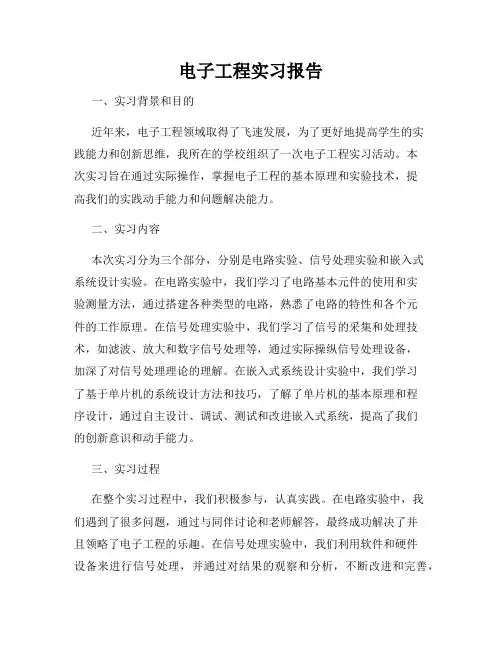 电子工程实习报告

一、实习背景和目的

近年来，电子工程领域取得了飞速发展，为了更好地提高学生的实践能力和创新思维，我所在的学校组织了一次电子工程实习活动。本次实习旨在通过实际操作，掌握电子工程的基本原理和实验技术，提高我们的实践动手能力和问题解决能力。

二、实习内容

本次实习分为三个部分，分别是电路实验、信号处理实验和嵌入式系统设计实验。在电路实验中，我们学习了电路基本元件的使用和实验测量方法，通过搭建各种类型的电路，熟悉了电路的特性和各个元件的工作原理。在信号处理实验中，我们学习了信号的采集和处理技术，如滤波、放大和数字信号处理等，通过实际操纵信号处理设备，加深了对信号处理理论的理解。在嵌入式系统设计实验中，我们学习了基于单片机的系统设计方法和技巧，了解了单片机的基本原理和程序设计，通过自主设计、调试、测试和改进嵌入式系统，提高了我们的创新意识和动手能力。

三、实习过程

在整个实习过程中，我们积极参与，认真实践。在电路实验中，我们遇到了很多问题，通过与同伴讨论和老师解答，最终成功解决了并且领略了电子工程的乐趣。在信号处理实验中，我们利用软件和硬件设备来进行信号处理，并通过对结果的观察和分析，不断改进和完善，